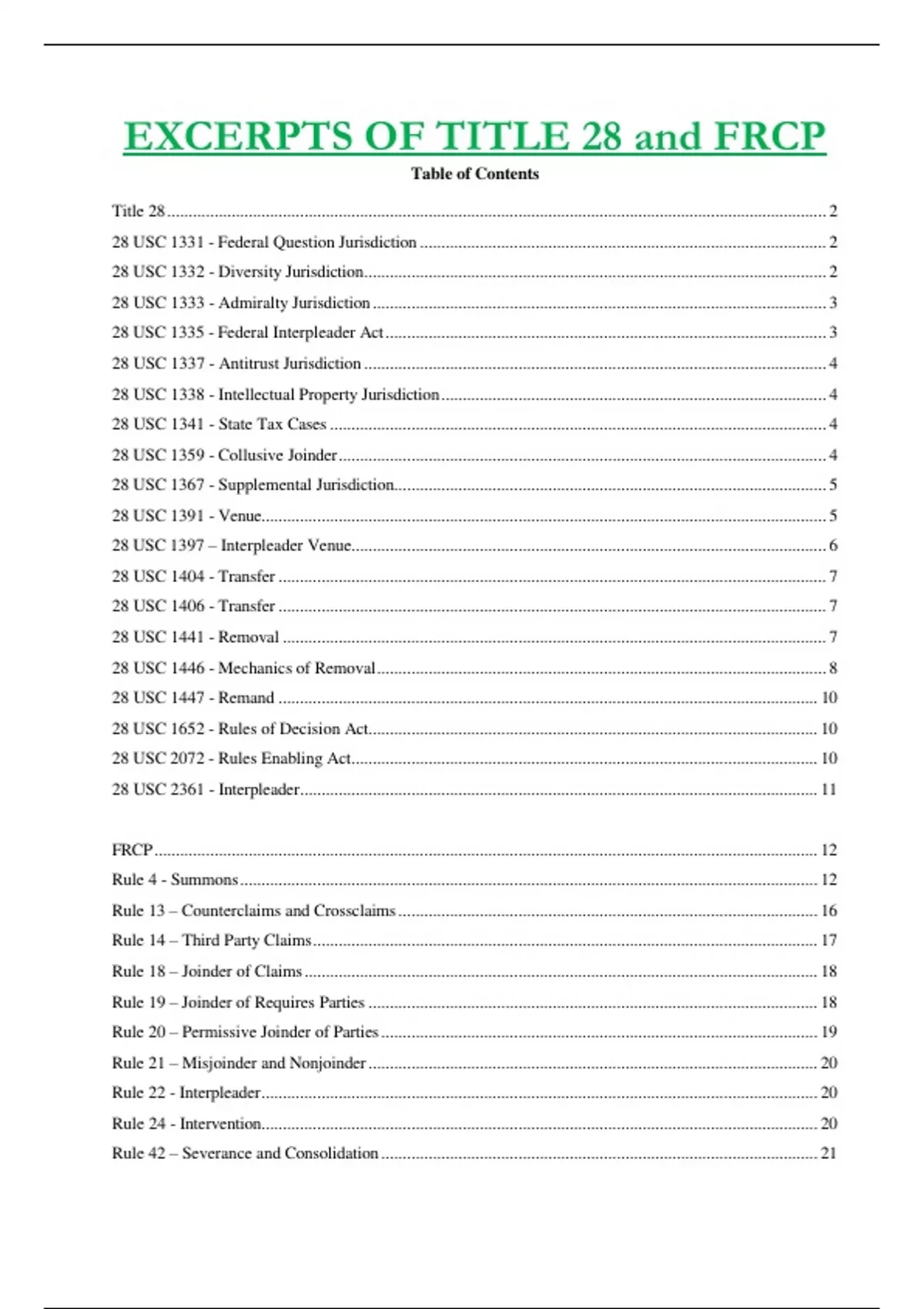 EXCERPTS OF TITLE 28 and FRCP

Table of Contents

Title 28 ........ 2
28 USC 1331 - Federal Question Jurisdiction ........ 2
28 USC 1332 - Diversity Jurisdiction ........ 2
28 USC 1333 - Admiralty Jurisdiction ........ 3
28 USC 1335 - Federal Interpleader Act ........ 3
28 USC 1337 - Antitrust Jurisdiction ........ 4
28 USC 1338 - Intellectual Property Jurisdiction ........ 4
28 USC 1341 - State Tax Cases ........ 4
28 USC 1359 - Collusive Joinder ........ 4
28 USC 1367 - Supplemental Jurisdiction ........ 5
28 USC 1391 - Venue ........ 5
28 USC 1397 – Interpleader Venue ........ 6
28 USC 1404 - Transfer ........ 7
28 USC 1406 - Transfer ........ 7
28 USC 1441 - Removal ........ 7
28 USC 1446 - Mechanics of Removal ........ 8
28 USC 1447 - Remand ........ 10
28 USC 1652 - Rules of Decision Act ........ 10
28 USC 2072 - Rules Enabling Act ........ 10
28 USC 2361 - Interpleader ........ 11

FRCP ........ 12
Rule 4 - Summons ........ 12
Rule 13 – Counterclaims and Crossclaims ........ 16
Rule 14 – Third Party Claims ........ 17
Rule 18 – Joinder of Claims ........ 18
Rule 19 – Joinder of Requires Parties ........ 18
Rule 20 – Permissive Joinder of Parties ........ 19
Rule 21 – Misjoinder and Nonjoinder ........ 20
Rule 22 - Interpleader ........ 20
Rule 24 - Intervention ........ 20
Rule 42 – Severance and Consolidation ........ 21